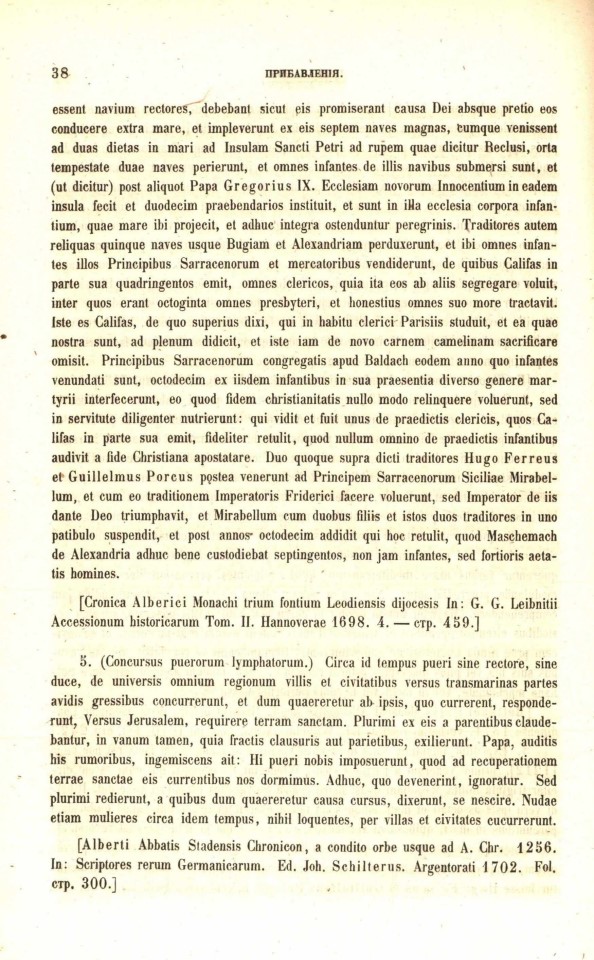 38 ПРИБАВЛЕНІЯ.

essent navium rectores, debebant sicut eis promiserant causa Dei absque pretio eos conducere extra mare, et impleverunt ex eis septem naves magnas, cumque venissent ad duas dietas in mari ad Insulam Sancti Petri ad rupem quae dicitur Reclusi, orta tempestate duae naves perierunt, et omnes infantes de illis navibus submersi sunt, et (ut dicitur) post aliquot Papa Gregorius IX. Ecclesiam novorum Innocentium in eadem insula fecit et duodecim praebendarios instituit, et sunt in illa ecclesia corpora infantium, quae mare ibi projecit, et adhuc integra ostenduntur peregrinis. Traditores autem reliquas quinque naves usque Bugiam et Alexandriam perduxerunt, et ibi omnes infantes illos Principibus Sarracenorum et mercatoribus vendiderunt, de quibus Califas in parte sua quadringentos emit, omnes clericos, quia ita eos ab aliis segregare voluit, inter quos erant octoginta omnes presbyteri, et honestius omnes suo more tractavit. Iste es Califas, de quo superius dixi, qui in habitu clerici Parisiis studuit, et ea quae nostra sunt, ad plenum didicit, et iste iam de novo carnem camelinam sacrificare omisit. Principibus Sarracenorum congregatis apud Baldach eodem anno quo infantes venundati sunt, octodecim ex iisdem infantibus in sua praesentia diverso genere martyrii interfecerunt, eo quod fidem christianitatis nullo modo relinquere voluerunt, sed in servitute diligenter nutrierunt: qui vidit et fuit unus de praedictis clericis, quos Califas in parte sua emit, fideliter retulit, quod nullum omnino de praedictis infantibus audivit a fide Christiana apostatare. Duo quoque supra dicti traditores Hugo Ferreus et Guillelmus Porcus postea venerunt ad Principem Sarracenorum Siciliae Mirabellum, et cum eo traditionem Imperatoris Friderici facere voluerunt, sed Imperator de iis dante Deo triumphavit, et Mirabellum cum duobus filiis et istos duos traditores in uno patibulo suspendit, et post annos octodecim addidit qui hoc retulit, quod Maschemach de Alexandria adhuc bene custodiebat septingentos, non jam infantes, sed fortioris aetatis homines.

[Cronica Alberici Monachi trium fontium Leodiensis dijocesis In: G. G. Leibnitii Accessionum historicarum Tom. II. Hannoverae 1698. 4. — стр. 459.]

5. (Concursus puerorum lymphatorum.) Circa id tempus pueri sine rectore, sine duce, de universis omnium regionum villis et civitatibus versus transmarinas partes avidis gressibus concurrerunt, et dum quaereretur ab ipsis, quo currerent, responderunt, Versus Jerusalem, requirere terram sanctam. Plurimi ex eis a parentibus claudebantur, in vanum tamen, quia fractis clausuris aut parietibus, exilierunt. Papa, auditis his rumoribus, ingemiscens ait: Hi pueri nobis imposuerunt, quod ad recuperationem terrae sanctae eis currentibus nos dormimus. Adhuc, quo devenerint, ignoratur. Sed plurimi redierunt, a quibus dum quaereretur causa cursus, dixerunt, se nescire. Nudae etiam mulieres circa idem tempus, nihil loquentes, per villas et civitates cucurrerunt.

[Alberti Abbatis Stadensis Chronicon, a condito orbe usque ad A. Chr. 1256. In: Scriptores rerum Germanicarum. Ed. Joh. Schilterus. Argentorati 1702. Fol. стр. 300.]